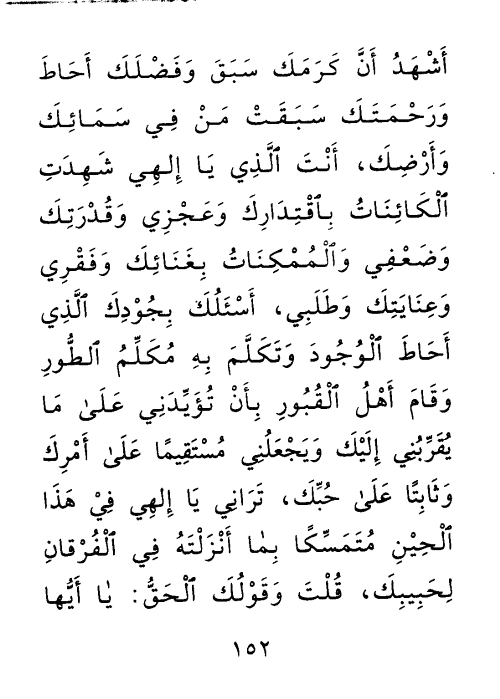 أَشْهَدُ أَنَّ كَرَمَكَ سَبَقَ وَفَضْلَكَ أَحَاطَ وَرَحْمَتَكَ سَبَقَتْ مَنْ فِي سَمَائِكَ وَأَرْضِكَ، أَنْتَ ٱلَّذِي يَا إِلٰهِي شَهِدَتِ ٱلْكَائِنَاتُ بِٱقْتِدَارِكَ وَعَجْزِي وَقُدْرَتِكَ وَضَعْفِي وَٱلْمُمْكِنَاتُ بِغَنَائِكَ وَفَقْرِي وَعِنَايَتِكَ وَطَلَبِي، أَسْئَلُكَ بِجُودِكَ ٱلَّذِي أَحَاطَ ٱلْوُجُودَ وَتَكَلَّمَ بِهِ مُكَلِّمُ ٱلطُّورِ وَقَامَ أَهْلُ ٱلْقُبُورِ بِأَنْ تُؤَيِّدَنِي عَلَىٰ مَا يُقَرِّبُنِي إِلَيْكَ وَيَجْعَلُنِي مُسْتَقِيمًا عَلَىٰ أَمْرِكَ وَثَابِتًا عَلَىٰ حُبِّكَ، تَرَانِي يَا إِلٰهِي فِيْ هٰذَا ٱلْحِيْنِ مُتَمَسِّكًا بِمَا أَنْزَلْتَهُ فِي ٱلْفُرْقَانِ لِحَبِيبِكَ، قُلْتَ وَقَوْلُكَ ٱلْحَقُّ: يَا أَيُّهَا

١٥٢